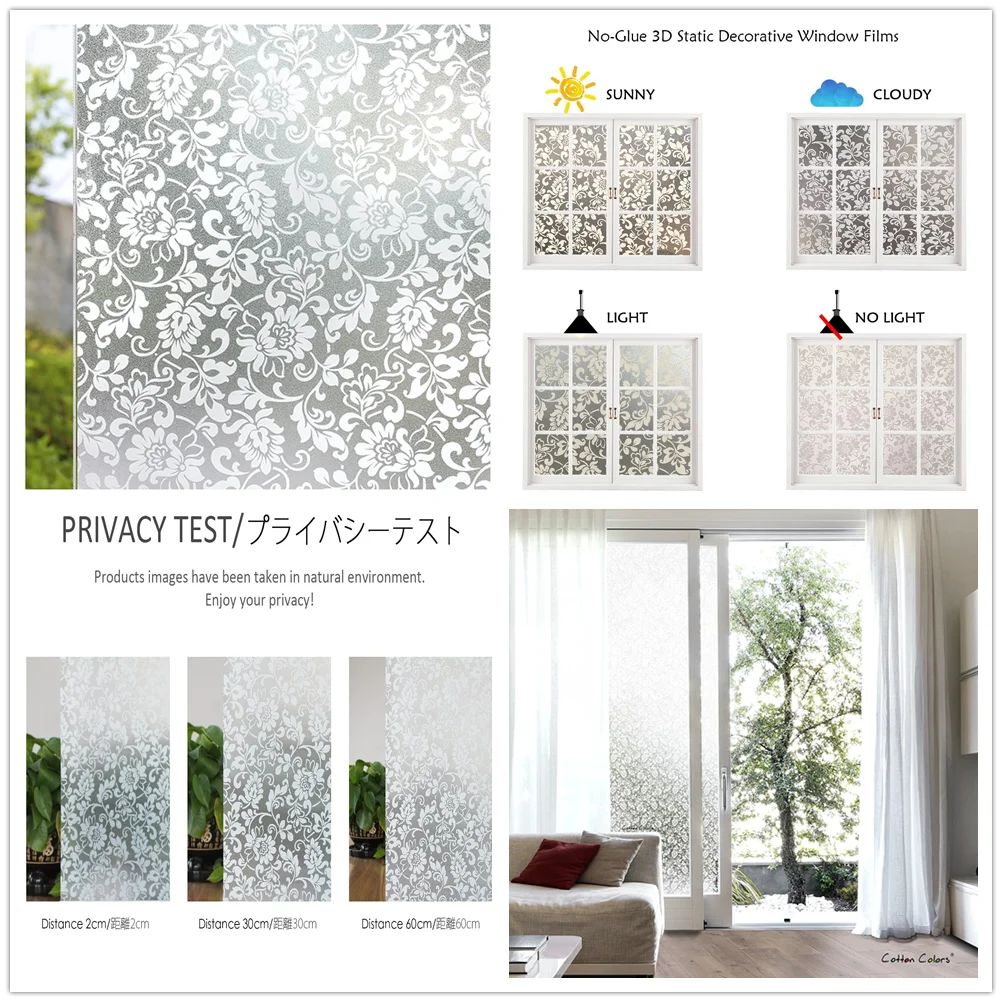 No-Glue 3D Static Decorative Window Films

SUNNY

CLOUDY

LIGHT

NO LIGHT

PRIVACY TEST/プライバシーテスト

Products images have been taken in natural environment.
Enjoy your privacy!

Distance 2cm/距離2cm

Distance 30cm/距離30cm

Distance 60cm/距離60cm

Cotton Colors®